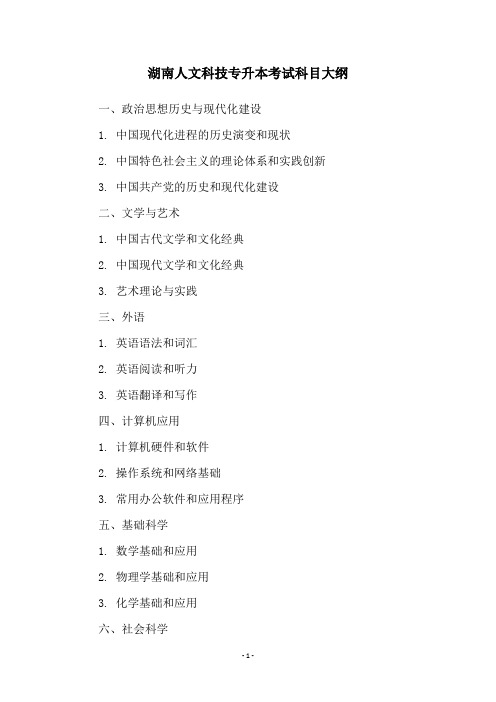 湖南人文科技专升本考试科目大纲

一、政治思想历史与现代化建设

1. 中国现代化进程的历史演变和现状

2. 中国特色社会主义的理论体系和实践创新

3. 中国共产党的历史和现代化建设

二、文学与艺术

1. 中国古代文学和文化经典

2. 中国现代文学和文化经典

3. 艺术理论与实践

三、外语

1. 英语语法和词汇

2. 英语阅读和听力

3. 英语翻译和写作

四、计算机应用

1. 计算机硬件和软件

2. 操作系统和网络基础

3. 常用办公软件和应用程序

五、基础科学

1. 数学基础和应用

2. 物理学基础和应用

3. 化学基础和应用

六、社会科学

- 1 -